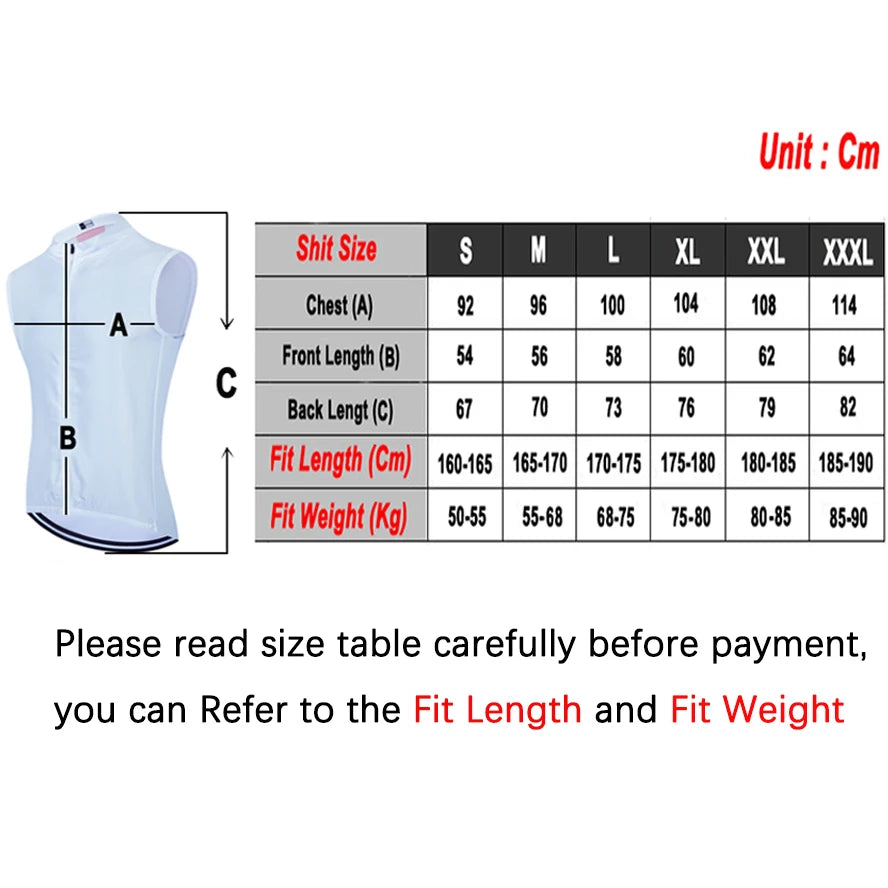 Unit : Cm

A

B

C

| Shit Size | S | M | L | XL | XXL | XXXL |
|---|---|---|---|---|---|---|
| Chest (A) | 92 | 96 | 100 | 104 | 108 | 114 |
| Front Length (B) | 54 | 56 | 58 | 60 | 62 | 64 |
| Back Lengt (C) | 67 | 70 | 73 | 76 | 79 | 82 |
| Fit Length (Cm) | 160-165 | 165-170 | 170-175 | 175-180 | 180-185 | 185-190 |
| Fit Weight (Kg) | 50-55 | 55-68 | 68-75 | 75-80 | 80-85 | 85-90 |

Please read size table carefully before payment, you can Refer to the Fit Length and Fit Weight